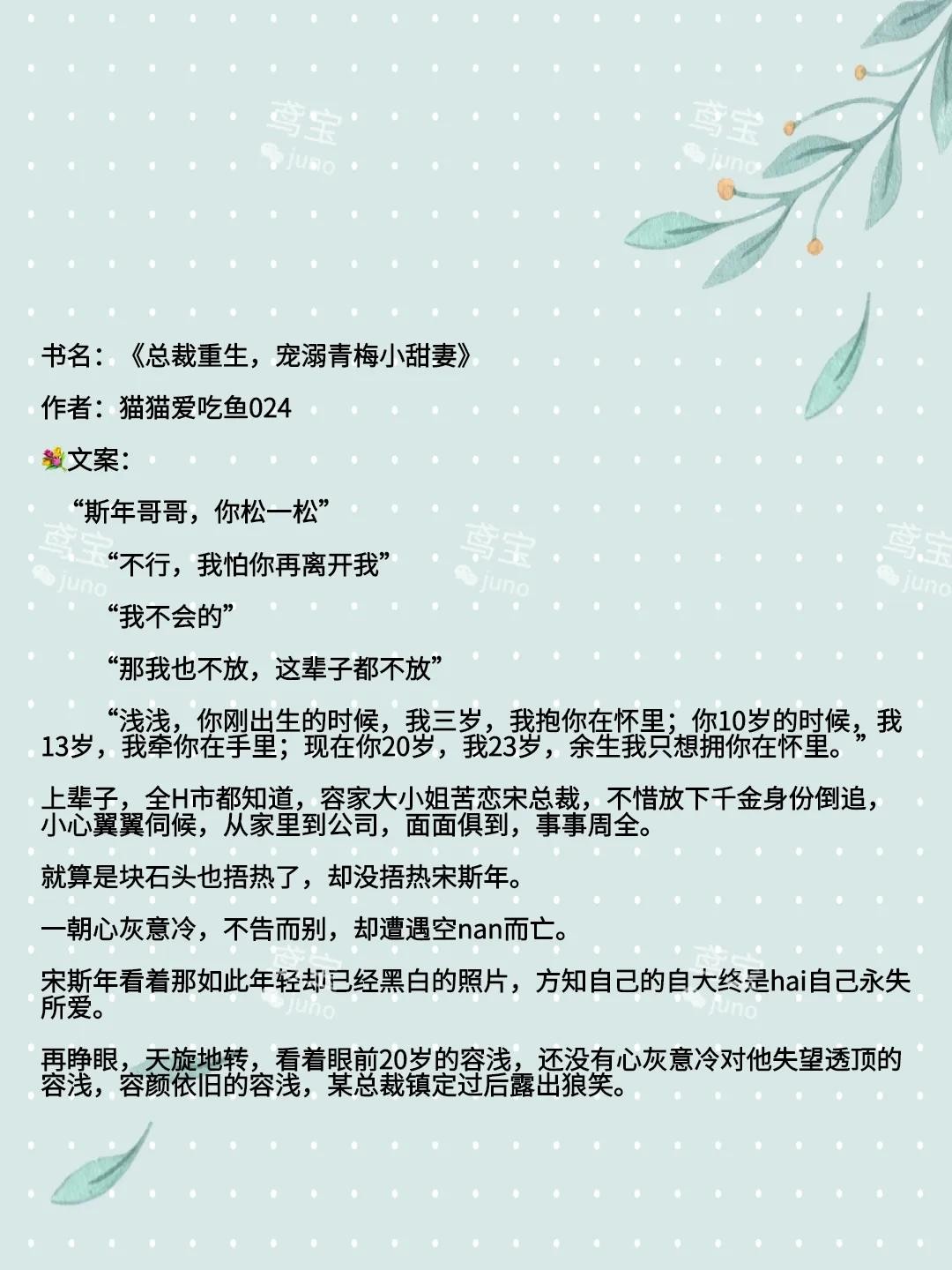 书名：《总裁重生，宠溺青梅小甜妻》

作者：猫猫爱吃鱼024

💐文案：

“斯年哥哥，你松一松”

“不行，我怕你再离开我”

“我不会的”

“那我也不放，这辈子都不放”

“浅浅，你刚出生的时候，我三岁，我抱你在怀里；你10岁的时候，我13岁，我牵你在手里；现在你20岁，我23岁，余生我只想拥你在怀里。”

上辈子，全H市都知道，容家大小姐苦恋宋总裁，不惜放下千金身份倒追，小心翼翼伺候，从家里到公司，面面俱到，事事周全。

就算是块石头也捂热了，却没捂热宋斯年。

一朝心灰意冷，不告而别，却遭遇空nan而亡。

宋斯年看着那如此年轻却已经黑白的照片，方知自己的自大终是hai自己永失所爱。

再睁眼，天旋地转，看着眼前20岁的容浅，还没有心灰意冷对他失望透顶的容浅，容颜依旧的容浅，某总裁镇定过后露出狼笑。

鸢宝 juno